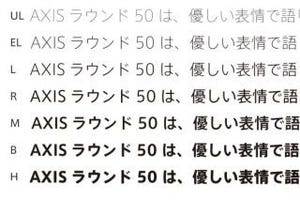 UL AXIS ラウンド 50 は、優しい表情で語

EL AXIS ラウンド 50 は、優しい表情で語

L AXIS ラウンド 50 は、優しい表情で語

R AXIS ラウンド 50 は、優しい表情で語

M AXIS ラウンド 50 は、優しい表情で語

B AXIS ラウンド 50 は、優しい表情で語

H AXIS ラウンド 50 は、優しい表情で語